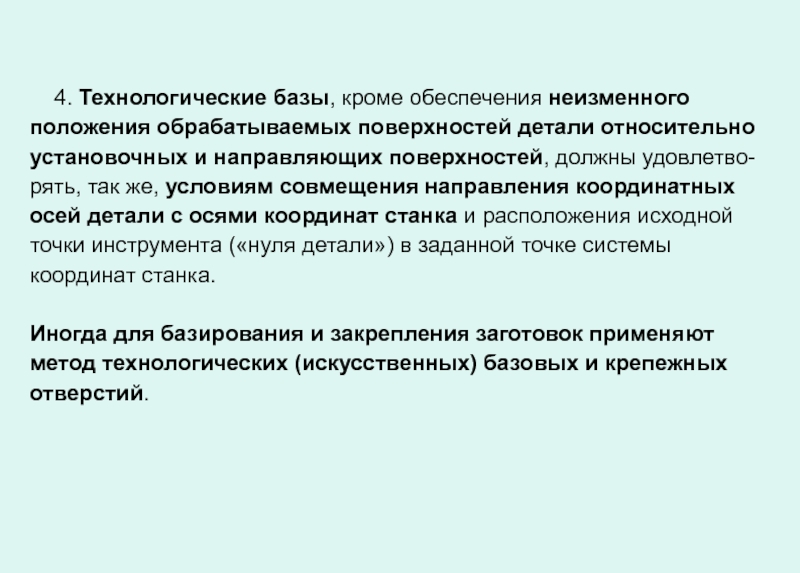 4. Технологические базы, кроме обеспечения неизменного положения обрабатываемых поверхностей детали относительно установочных и направляющих поверхностей, должны удовлетворять, так же, условиям совмещения направления координатных осей детали с осями координат станка и расположения исходной точки инструмента («нуля детали») в заданной точке системы координат станка.

Иногда для базирования и закрепления заготовок применяют метод технологических (искусственных) базовых и крепежных отверстий.